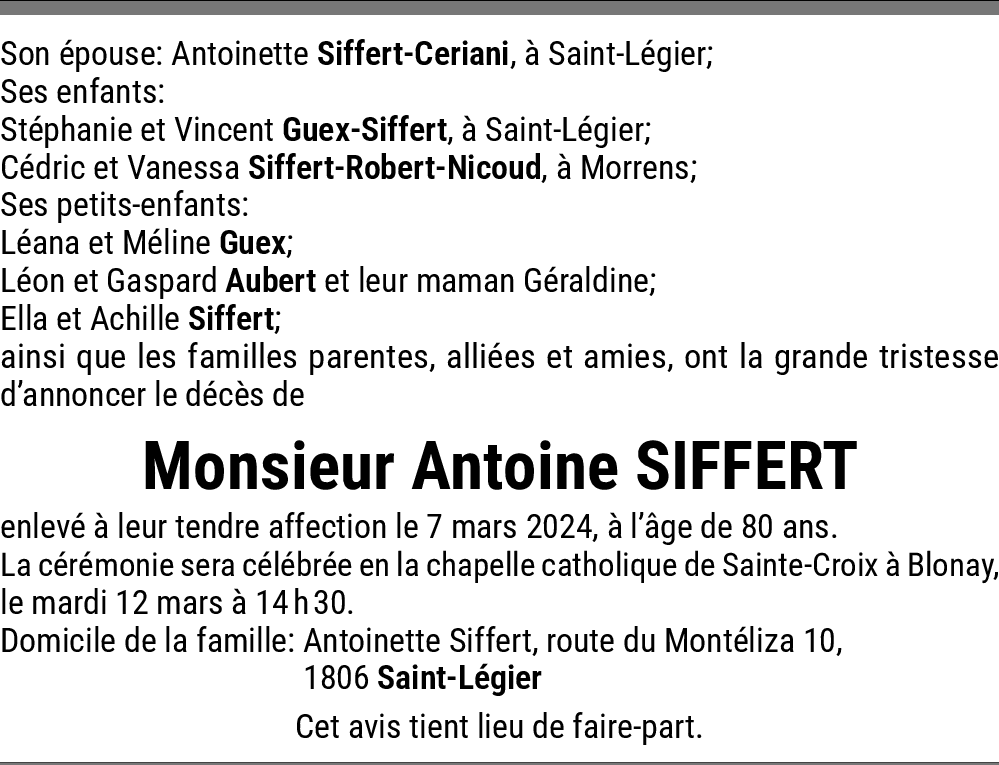 Son épouse: Antoinette Siffert-Ceriani, à Saint-Légier;
Ses enfants:
Stéphanie et Vincent Guex-Siffert, à Saint-Légier;
Cédric et Vanessa Siffert-Robert-Nicoud, à Morrens;
Ses petits-enfants:
Léana et Méline Guex;
Léon et Gaspard Aubert et leur maman Géraldine;
Ella et Achille Siffert;
ainsi que les familles parentes, alliées et amies, ont la grande tristesse d'annoncer le décès de

Monsieur Antoine SIFFERT

enlevé à leur tendre affection le 7 mars 2024, à l'âge de 80 ans.
La cérémonie sera célébrée en la chapelle catholique de Sainte-Croix à Blonay, le mardi 12 mars à 14 h 30.
Domicile de la famille: Antoinette Siffert, route du Montéliza 10,
1806 Saint-Légier

Cet avis tient lieu de faire-part.